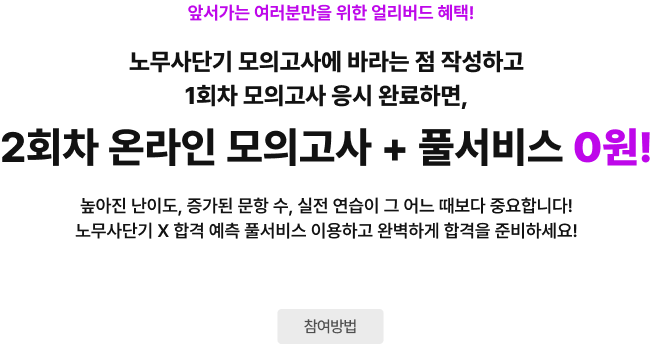 앞서가는 여러분만을 위한 얼리버드 혜택!

노무사단기 모의고사에 바라는 점 작성하고
1회차 모의고사 응시 완료하면,

2회차 온라인 모의고사 + 풀서비스 0원!

높아진 난이도, 증가된 문항 수, 실전 연습이 그 어느 때보다 중요합니다!
노무사단기 X 합격 예측 풀서비스 이용하고 완벽하게 합격을 준비하세요!

참여방법